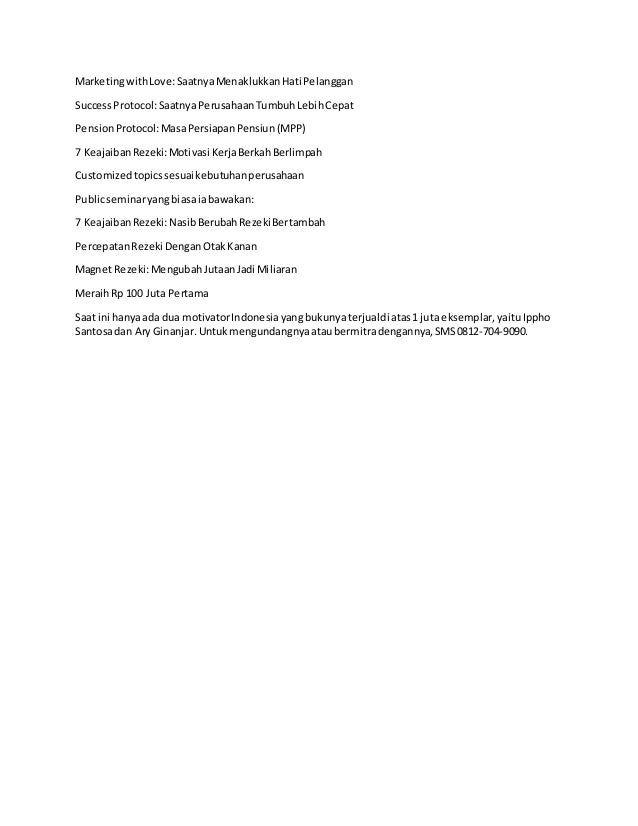 Marketing with Love: Saatnya Menaklukkan Hati Pelanggan

Success Protocol: Saatnya Perusahaan Tumbuh Lebih Cepat

Pension Protocol: Masa Persiapan Pensiun (MPP)

7 Keajaiban Rezeki: Motivasi Kerja Berkah Berlimpah

Customized topics sesuai kebutuhan perusahaan

Public seminar yang biasa ia bawakan:

7 Keajaiban Rezeki: Nasib Berubah Rezeki Bertambah

Percepatan Rezeki Dengan Otak Kanan

Magnet Rezeki: Mengubah Jutaan Jadi Miliaran

Meraih Rp 100 Juta Pertama

Saat ini hanya ada dua motivator Indonesia yang bukunya terjual di atas 1 juta eksemplar, yaitu Ippho Santosa dan Ary Ginanjar. Untuk mengundangnya atau bermitra dengannya, SMS 0812-704-9090.